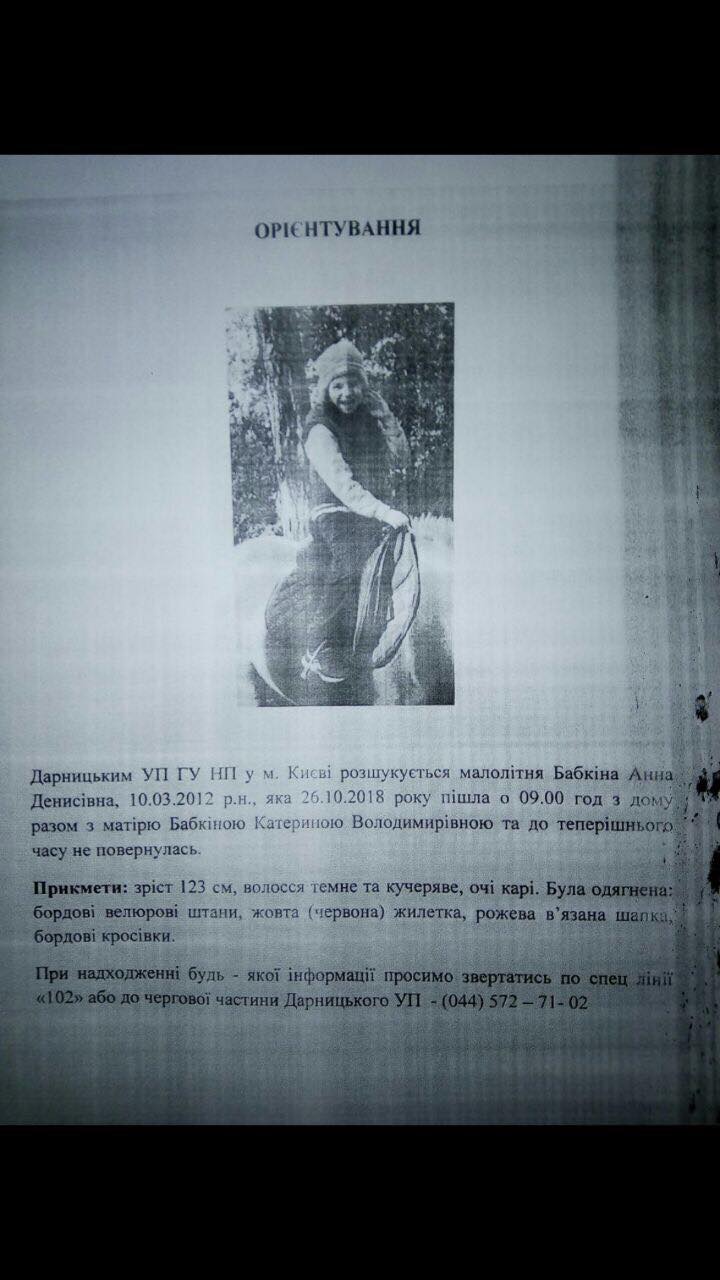 ОРІЄНТУВАННЯ

Дарницьким УП ГУ НП у м. Києві розшукується малолітня Бабкіна Анна Денисівна, 10.03.2012 р.н., яка 26.10.2018 року пішла о 09.00 год з дому разом з матірю Бабкіною Катериною Володимирівною та до теперішнього часу не повернулась.

**Прикмети:** зріст 123 см, волосся темне та кучеряве, очі карі. Була одягнена: бордові велюрові штани, жовта (червона) жилетка, рожева в'язана шапка, бордові кросівки.

При надходженні будь - якої інформації просимо звертатись по спец лінії «102» або до чергової частини Дарницького УП - (044) 572 – 71- 02